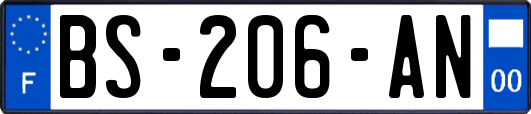 F

BS-206-AN

00